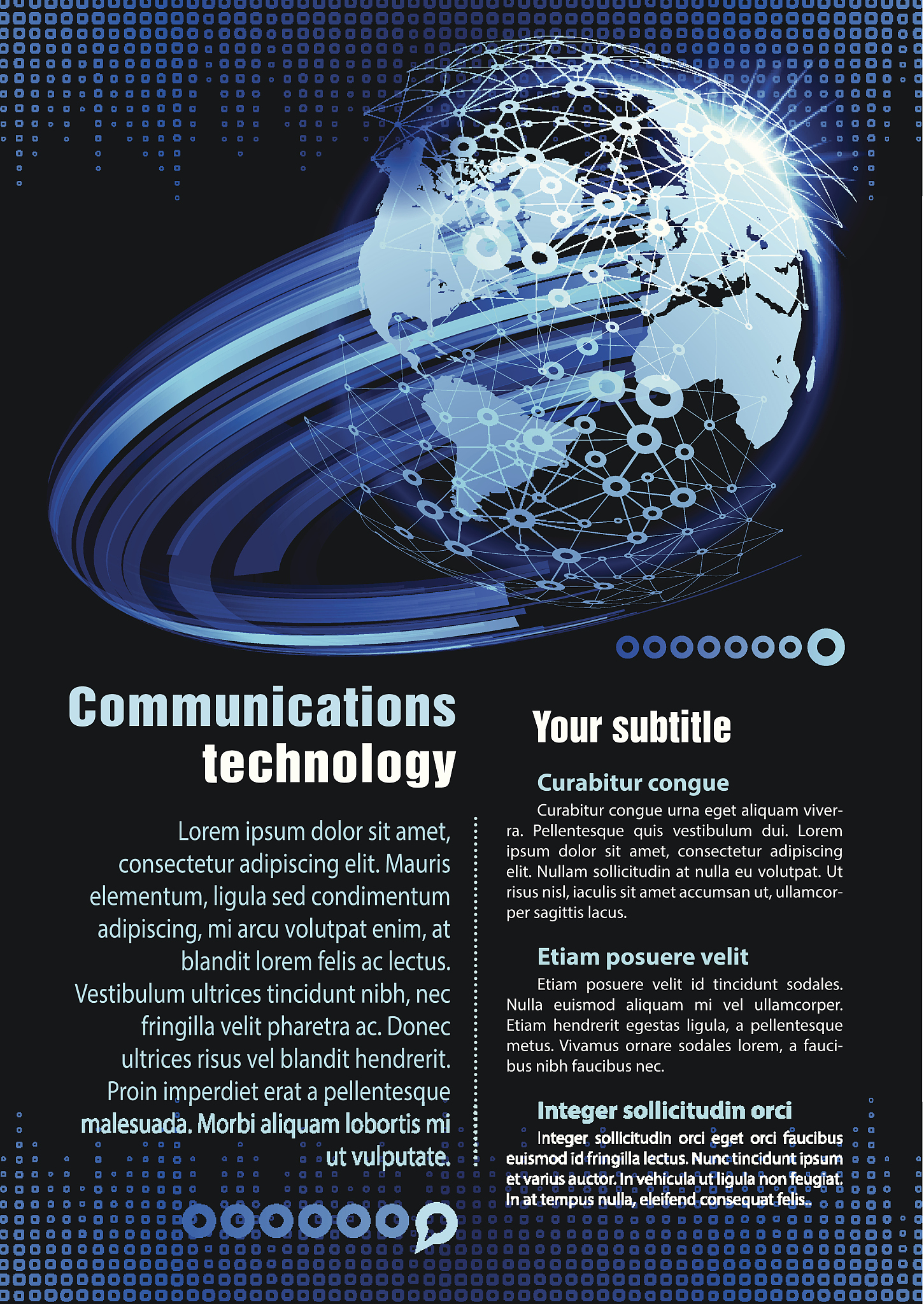 Communications technology

Lorem ipsum dolor sit amet, consectetur adipiscing elit. Mauris elementum, ligula sed condimentum adipiscing, mi arcu volutpat enim, at blandit lorem felis ac lectus. Vestibulum ultrices tincidunt nibh, nec fringilla velit pharetra ac. Donec ultrices risus vel blandit hendrerit. Proin imperdiet erat a pellentesque malesuada. Morbi aliquam lobortis mi ut vulputate.

Your subtitle

Curabitur congue

Curabitur congue urna eget aliquam viverra. Pellentesque quis vestibulum dui. Lorem ipsum dolor sit amet, consectetur adipiscing elit. Nullam sollicitudin at nulla eu volutpat. Ut risus nisl, iaculis sit amet accumsan ut, ullamcorper sagittis lacus.

Etiam posuere velit

Etiam posuere velit id tincidunt sodales. Nulla euismod aliquam mi vel ullamcorper. Etiam hendrerit egestas ligula, a pellentesque metus. Vivamus ornare sodales lorem, a faucibus nibh faucibus nec.

Integer sollicitudin orci

Integer sollicitudin orci eget orci faucibus euismod id fringilla lectus. Nunc tincidunt ipsum et varius auctor. In vehicula ut ligula non feugiat. In at tempus nulla, eleifend consequat felis..